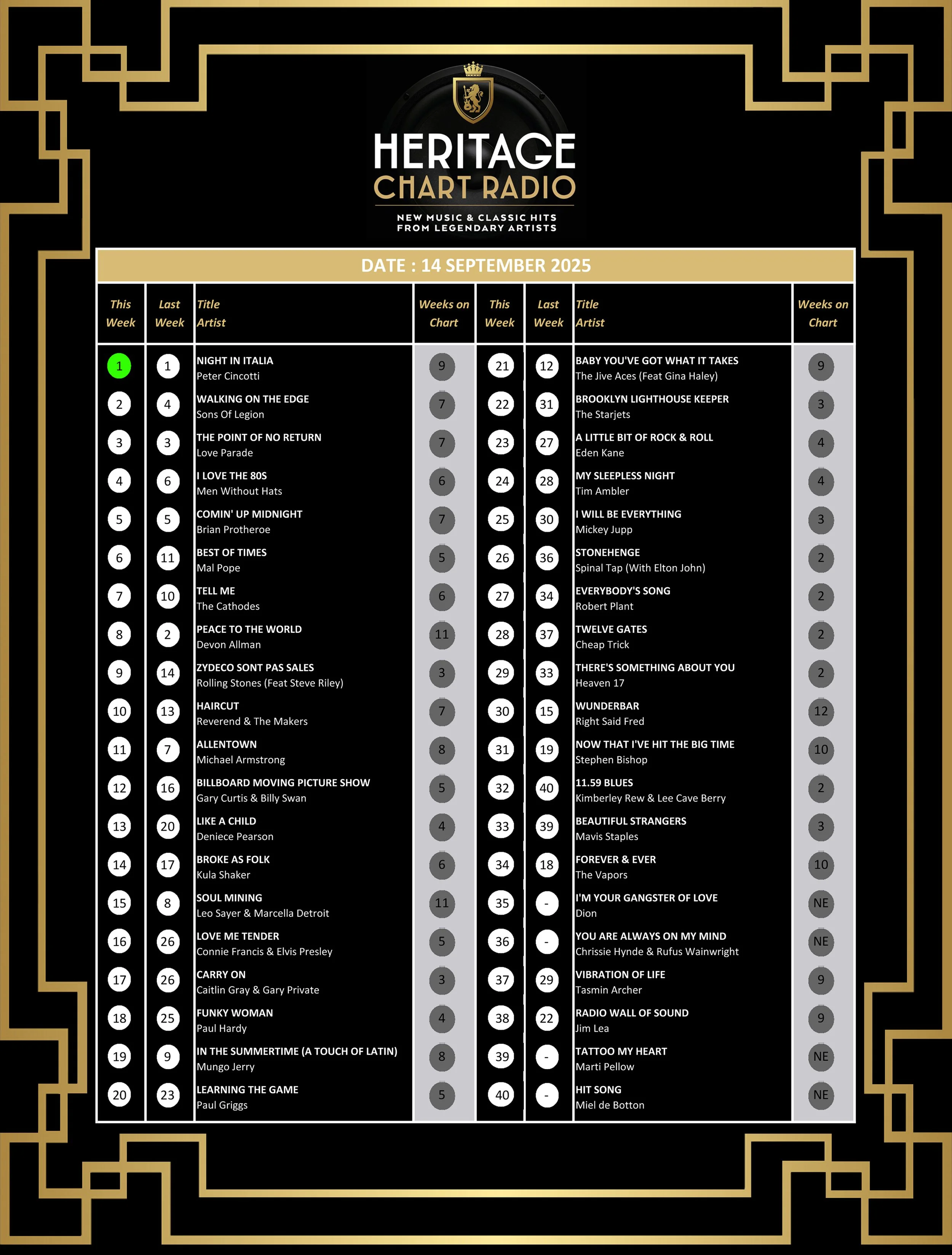 HERITAGE
CHART RADIO
NEW MUSIC & CLASSIC HITS
FROM LEGENDARY ARTISTS

DATE : 14 SEPTEMBER 2025

| This Week | Last Week | Title Artist | Weeks on Chart |
|---|---|---|---|
| 1 | 1 | NIGHT IN ITALIA Peter Cincotti | 9 |
| 2 | 4 | WALKING ON THE EDGE Sons Of Legion | 7 |
| 3 | 3 | THE POINT OF NO RETURN Love Parade | 7 |
| 4 | 6 | I LOVE THE 80S Men Without Hats | 6 |
| 5 | 5 | COMIN' UP MIDNIGHT Brian Protheroe | 7 |
| 6 | 11 | BEST OF TIMES Mal Pope | 5 |
| 7 | 10 | TELL ME The Cathodes | 6 |
| 8 | 2 | PEACE TO THE WORLD Devon Allman | 11 |
| 9 | 14 | ZYDECO SONT PAS SALES Rolling Stones (Feat Steve Riley) | 3 |
| 10 | 13 | HAIRCUT Reverend & The Makers | 7 |
| 11 | 7 | ALLENTOWN Michael Armstrong | 8 |
| 12 | 16 | BILLBOARD MOVING PICTURE SHOW Gary Curtis & Billy Swan | 5 |
| 13 | 20 | LIKE A CHILD Deniece Pearson | 4 |
| 14 | 17 | BROKE AS FOLK Kula Shaker | 6 |
| 15 | 8 | SOUL MINING Leo Sayer & Marcella Detroit | 11 |
| 16 | 26 | LOVE ME TENDER Connie Francis & Elvis Presley | 5 |
| 17 | 26 | CARRY ON Caitlin Gray & Gary Private | 3 |
| 18 | 25 | FUNKY WOMAN Paul Hardy | 4 |
| 19 | 9 | IN THE SUMMERTIME (A TOUCH OF LATIN) Mungo Jerry | 8 |
| 20 | 23 | LEARNING THE GAME Paul Griggs | 5 |

| This Week | Last Week | Title Artist | Weeks on Chart |
|---|---|---|---|
| 21 | 12 | BABY YOU'VE GOT WHAT IT TAKES The Jive Aces (Feat Gina Haley) | 9 |
| 22 | 31 | BROOKLYN LIGHTHOUSE KEEPER The Starjets | 3 |
| 23 | 27 | A LITTLE BIT OF ROCK & ROLL Eden Kane | 4 |
| 24 | 28 | MY SLEEPLESS NIGHT Tim Ambler | 4 |
| 25 | 30 | I WILL BE EVERYTHING Mickey Jupp | 3 |
| 26 | 36 | STONEHENGE Spinal Tap (With Elton John) | 2 |
| 27 | 34 | EVERYBODY'S SONG Robert Plant | 2 |
| 28 | 37 | TWELVE GATES Cheap Trick | 2 |
| 29 | 33 | THERE'S SOMETHING ABOUT YOU Heaven 17 | 2 |
| 30 | 15 | WUNDERBAR Right Said Fred | 12 |
| 31 | 19 | NOW THAT I'VE HIT THE BIG TIME Stephen Bishop | 10 |
| 32 | 40 | 11.59 BLUES Kimberley Rew & Lee Cave Berry | 2 |
| 33 | 39 | BEAUTIFUL STRANGERS Mavis Staples | 3 |
| 34 | 18 | FOREVER & EVER The Vapors | 10 |
| 35 | - | I'M YOUR GANGSTER OF LOVE Dion | NE |
| 36 | - | YOU ARE ALWAYS ON MY MIND Chrissie Hynde & Rufus Wainwright | NE |
| 37 | 29 | VIBRATION OF LIFE Tasmin Archer | 9 |
| 38 | 22 | RADIO WALL OF SOUND Jim Lea | 9 |
| 39 | - | TATTOO MY HEART Marti Pellow | NE |
| 40 | - | HIT SONG Miel de Botton | NE |